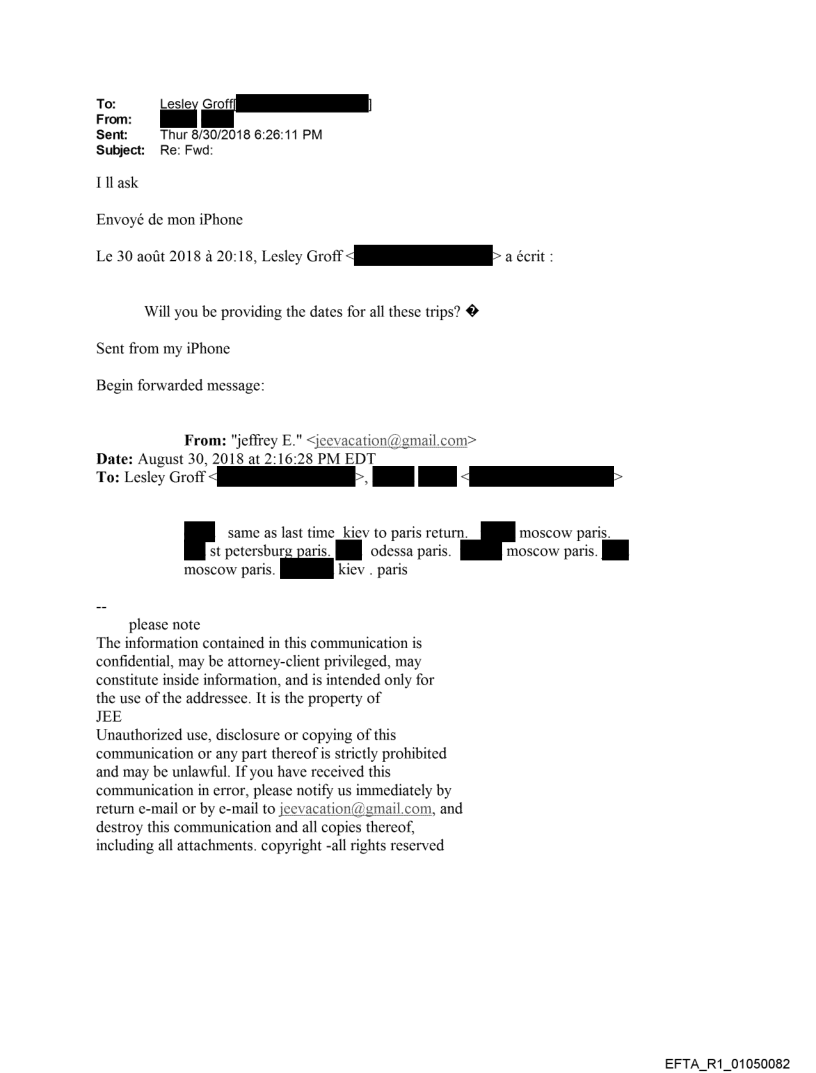 To: Lesley Groff[ ]
From:
Sent: Thur 8/30/2018 6:26:11 PM
Subject: Re: Fwd:

I ll ask

Envoyé de mon iPhone

Le 30 août 2018 à 20:18, Lesley Groff < > a écrit :

Will you be providing the dates for all these trips? �

Sent from my iPhone

Begin forwarded message:

From: "jeffrey E." <jeevacation@gmail.com>
Date: August 30, 2018 at 2:16:28 PM EDT
To: Lesley Groff < >, < >

same as last time kiev to paris return. moscow paris. st petersburg paris. odessa paris. moscow paris. moscow paris. kiev . paris

--
please note
The information contained in this communication is confidential, may be attorney-client privileged, may constitute inside information, and is intended only for the use of the addressee. It is the property of JEE
Unauthorized use, disclosure or copying of this communication or any part thereof is strictly prohibited and may be unlawful. If you have received this communication in error, please notify us immediately by return e-mail or by e-mail to jeevacation@gmail.com, and destroy this communication and all copies thereof, including all attachments. copyright -all rights reserved

EFTA_R1_01050082